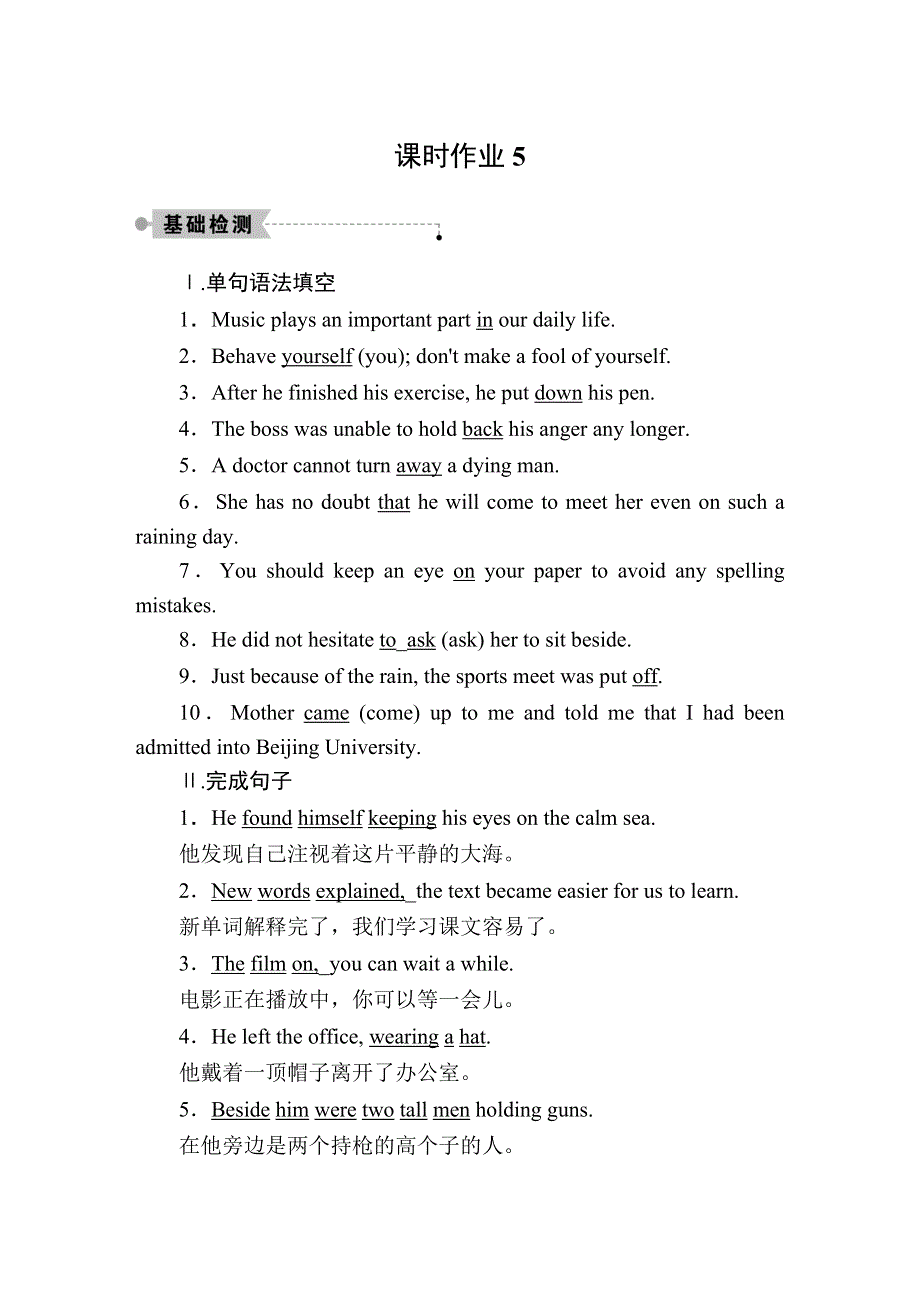 课时作业 5

基础检测

Ⅰ.单句语法填空

1．Music plays an important part in our daily life.

2．Behave yourself (you); don't make a fool of yourself.

3．After he finished his exercise, he put down his pen.

4．The boss was unable to hold back his anger any longer.

5．A doctor cannot turn away a dying man.

6．She has no doubt that he will come to meet her even on such a raining day.

7．You should keep an eye on your paper to avoid any spelling mistakes.

8．He did not hesitate to ask (ask) her to sit beside.

9．Just because of the rain, the sports meet was put off.

10．Mother came (come) up to me and told me that I had been admitted into Beijing University.

Ⅱ.完成句子

1．He found himself keeping his eyes on the calm sea.
他发现自己注视着这片平静的大海。

2．New words explained, the text became easier for us to learn.
新单词解释完了，我们学习课文容易了。

3．The film on, you can wait a while.
电影正在播放中，你可以等一会儿。

4．He left the office, wearing a hat.
他戴着一顶帽子离开了办公室。

5．Beside him were two tall men holding guns.
在他旁边是两个持枪的高个子的人。